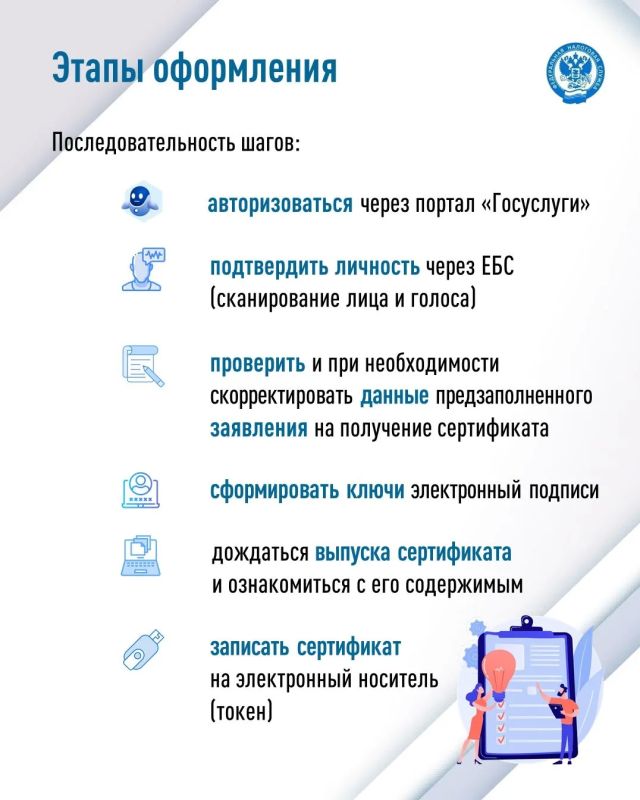 Этапы оформления

ФЕДЕРАЛЬНАЯ НАЛОГОВАЯ СЛУЖБА

Последовательность шагов:

авторизоваться через портал «Госуслуги»

подтвердить личность через ЕБС (сканирование лица и голоса)

проверить и при необходимости скорректировать данные предзаполненного заявления на получение сертификата

сформировать ключи электронный подписи

дождаться выпуска сертификата и ознакомиться с его содержимым

записать сертификат на электронный носитель (токен)